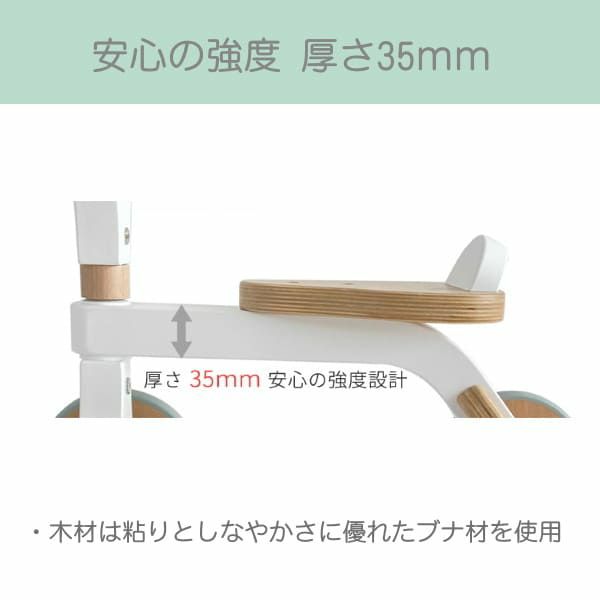 安心の強度 厚さ35mm

厚さ 35mm 安心の強度設計

・木材は粘りとしなやかさに優れたブナ材を使用